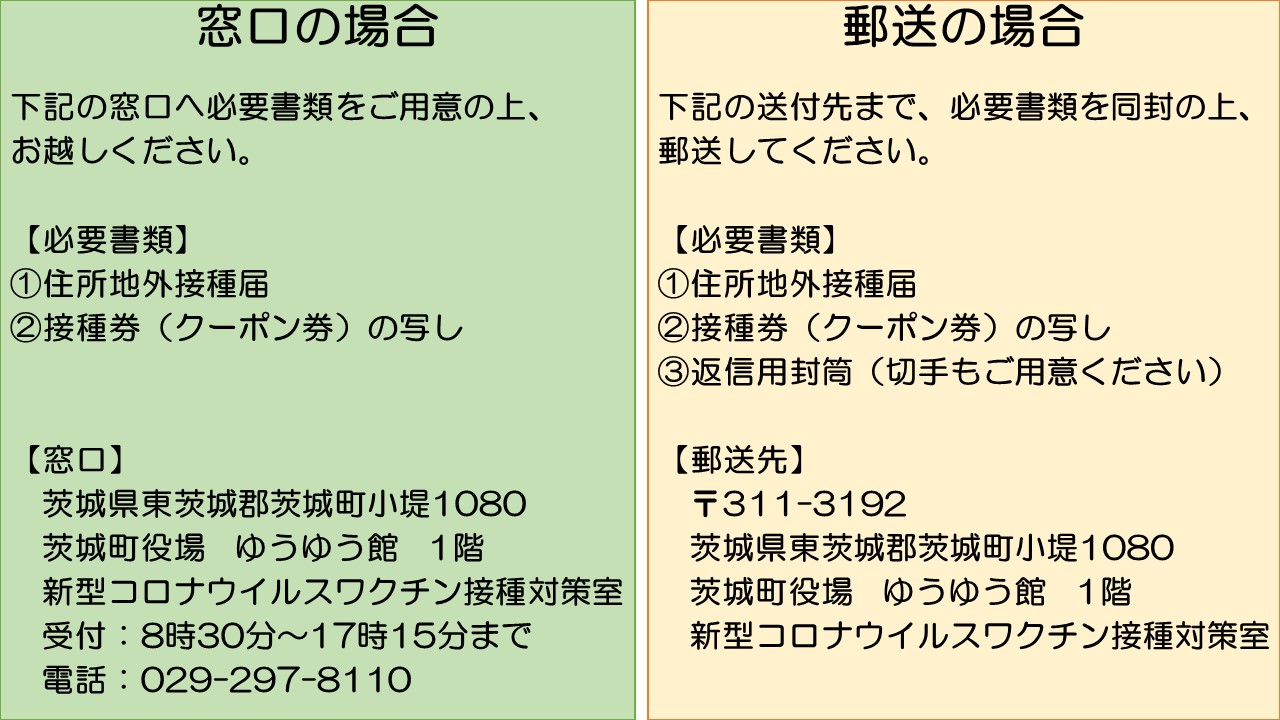 窓口の場合

下記の窓口へ必要書類をご用意の上、お越しください。

【必要書類】
①住所地外接種届
②接種券（クーポン券）の写し

【窓口】
茨城県東茨城郡茨城町小堤1080
茨城町役場　ゆうゆう館　1階
新型コロナウイルスワクチン接種対策室
受付：8時30分～17時15分まで
電話：029-297-8110

郵送の場合

下記の送付先まで、必要書類を同封の上、郵送してください。

【必要書類】
①住所地外接種届
②接種券（クーポン券）の写し
③返信用封筒（切手もご用意ください）

【郵送先】
〒311-3192
茨城県東茨城郡茨城町小堤1080
茨城町役場　ゆうゆう館　1階
新型コロナウイルスワクチン接種対策室